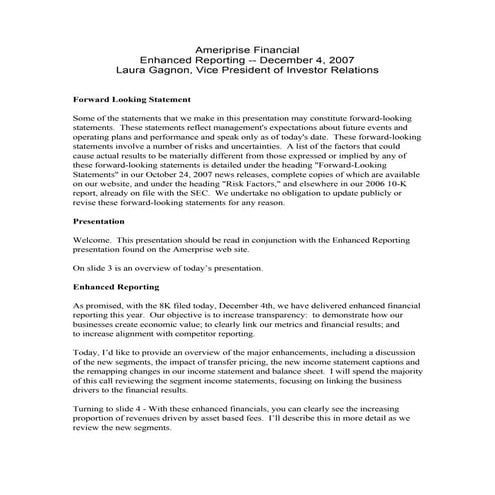 Ameriprise Financial
Enhanced Reporting -- December 4, 2007
Laura Gagnon, Vice President of Investor Relations

Forward Looking Statement

Some of the statements that we make in this presentation may constitute forward-looking statements. These statements reflect management's expectations about future events and operating plans and performance and speak only as of today's date. These forward-looking statements involve a number of risks and uncertainties. A list of the factors that could cause actual results to be materially different from those expressed or implied by any of these forward-looking statements is detailed under the heading "Forward-Looking Statements" in our October 24, 2007 news releases, complete copies of which are available on our website, and under the heading "Risk Factors," and elsewhere in our 2006 10-K report, already on file with the SEC. We undertake no obligation to update publicly or revise these forward-looking statements for any reason.

Presentation

Welcome. This presentation should be read in conjunction with the Enhanced Reporting presentation found on the Amerprise web site.

On slide 3 is an overview of today's presentation.

Enhanced Reporting

As promised, with the 8K filed today, December 4th, we have delivered enhanced financial reporting this year. Our objective is to increase transparency: to demonstrate how our businesses create economic value; to clearly link our metrics and financial results; and to increase alignment with competitor reporting.

Today, I'd like to provide an overview of the major enhancements, including a discussion of the new segments, the impact of transfer pricing, the new income statement captions and the remapping changes in our income statement and balance sheet. I will spend the majority of this call reviewing the segment income statements, focusing on linking the business drivers to the financial results.

Turning to slide 4 - With these enhanced financials, you can clearly see the increasing proportion of revenues driven by asset based fees. I'll describe this in more detail as we review the new segments.